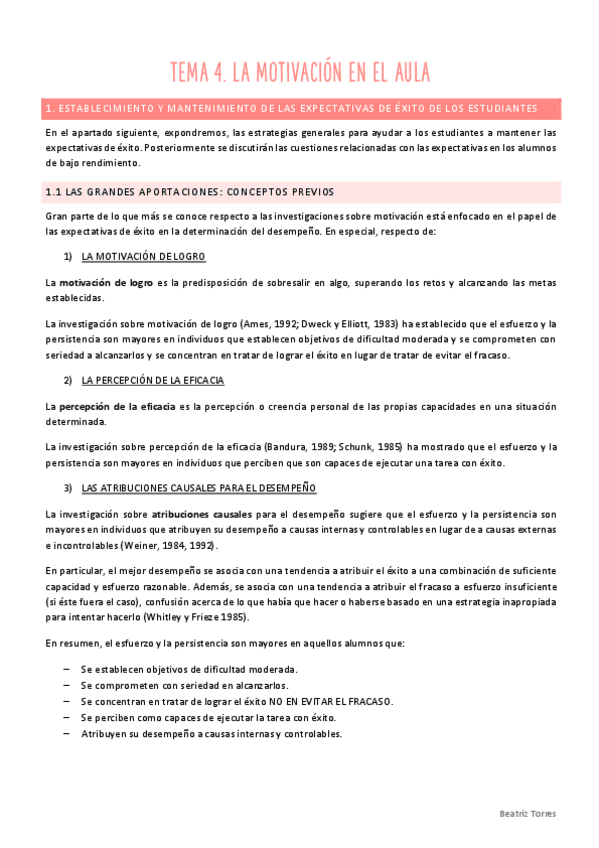 TEMA 4. LA MOTIVACIÓN EN EL AULA

1. ESTABLECIMIENTO Y MANTENIMIENTO DE LAS EXPECTATIVAS DE ÉXITO DE LOS ESTUDIANTES

En el apartado siguiente, expondremos, las estrategias generales para ayudar a los estudiantes a mantener las expectativas de éxito. Posteriormente se discutirán las cuestiones relacionadas con las expectativas en los alumnos de bajo rendimiento.

1.1 LAS GRANDES APORTACIONES: CONCEPTOS PREVIOS

Gran parte de lo que más se conoce respecto a las investigaciones sobre motivación está enfocado en el papel de las expectativas de éxito en la determinación del desempeño. En especial, respecto de:

1) LA MOTIVACIÓN DE LOGRO

La motivación de logro es la predisposición de sobresalir en algo, superando los retos y alcanzando las metas establecidas.

La investigación sobre motivación de logro (Ames, 1992; Dweck y Elliott, 1983) ha establecido que el esfuerzo y la persistencia son mayores en individuos que establecen objetivos de dificultad moderada y se comprometen con seriedad a alcanzarlos y se concentran en tratar de lograr el éxito en lugar de tratar de evitar el fracaso.

2) LA PERCEPCIÓN DE LA EFICACIA

La percepción de la eficacia es la percepción o creencia personal de las propias capacidades en una situación determinada.

La investigación sobre percepción de la eficacia (Bandura, 1989; Schunk, 1985) ha mostrado que el esfuerzo y la persistencia son mayores en individuos que perciben que son capaces de ejecutar una tarea con éxito.

3) LAS ATRIBUCIONES CAUSALES PARA EL DESEMPEÑO

La investigación sobre atribuciones causales para el desempeño sugiere que el esfuerzo y la persistencia son mayores en individuos que atribuyen su desempeño a causas internas y controlables en lugar de a causas externas e incontrolables (Weiner, 1984, 1992).

En particular, el mejor desempeño se asocia con una tendencia a atribuir el éxito a una combinación de suficiente capacidad y esfuerzo razonable. Además, se asocia con una tendencia a atribuir el fracaso a esfuerzo insuficiente (si éste fuera el caso), confusión acerca de lo que había que hacer o haberse basado en una estrategia inapropiada para intentar hacerlo (Whitley y Frieze 1985).

En resumen, el esfuerzo y la persistencia son mayores en aquellos alumnos que:

– Se establecen objetivos de dificultad moderada.
– Se comprometen con seriedad en alcanzarlos.
– Se concentran en tratar de lograr el éxito NO EN EVITAR EL FRACASO.
– Se perciben como capaces de ejecutar la tarea con éxito.
– Atribuyen su desempeño a causas internas y controlables.

Beatriz Torres